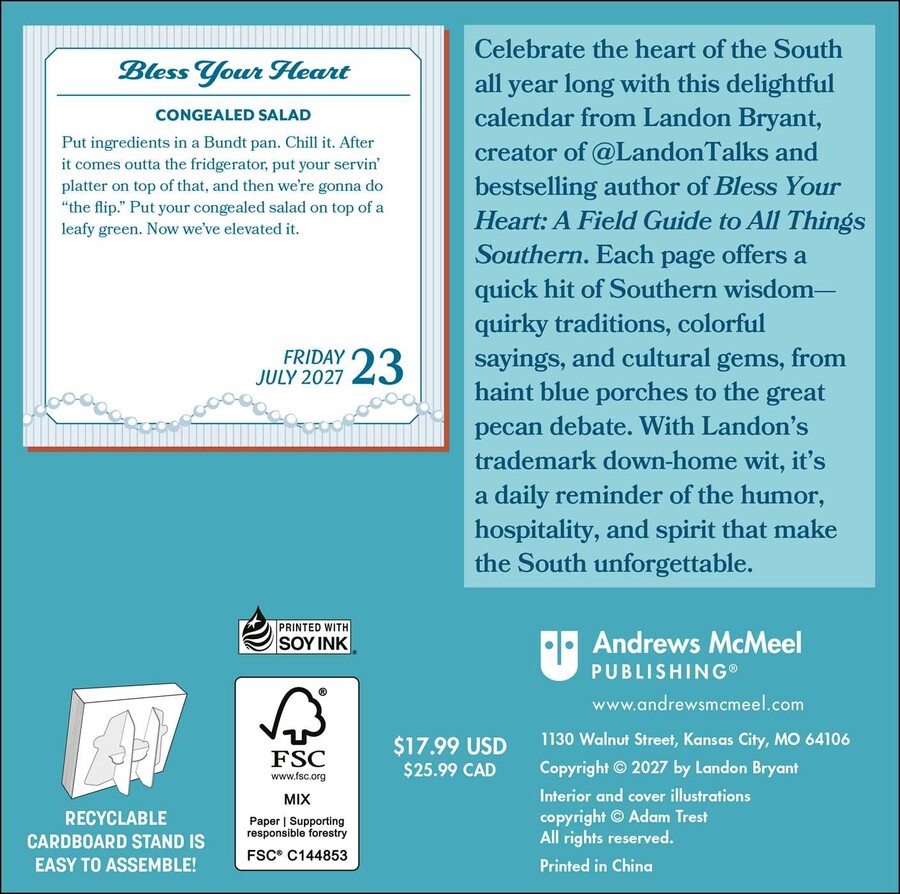 Bless Your Heart

CONGEALED SALAD

Put ingredients in a Bundt pan. Chill it. After it comes outta the fridgerator, put your servin' platter on top of that, and then we're gonna do "the flip." Put your congealed salad on top of a leafy green. Now we've elevated it.

FRIDAY
JULY 2027 23

Celebrate the heart of the South all year long with this delightful calendar from Landon Bryant, creator of @LandonTalks and bestselling author of Bless Your Heart: A Field Guide to All Things Southern. Each page offers a quick hit of Southern wisdom—quirky traditions, colorful sayings, and cultural gems, from haint blue porches to the great pecan debate. With Landon's trademark down-home wit, it's a daily reminder of the humor, hospitality, and spirit that make the South unforgettable.

PRINTED WITH SOY INK

RECYCLABLE CARDBOARD STAND IS EASY TO ASSEMBLE!

FSC
www.fsc.org
MIX
Paper | Supporting responsible forestry
FSC® C144853

$17.99 USD
$25.99 CAD

Andrews McMeel
PUBLISHING®

www.andrewsmcmeel.com

1130 Walnut Street, Kansas City, MO 64106

Copyright © 2027 by Landon Bryant

Interior and cover illustrations copyright © Adam Trest
All rights reserved.

Printed in China